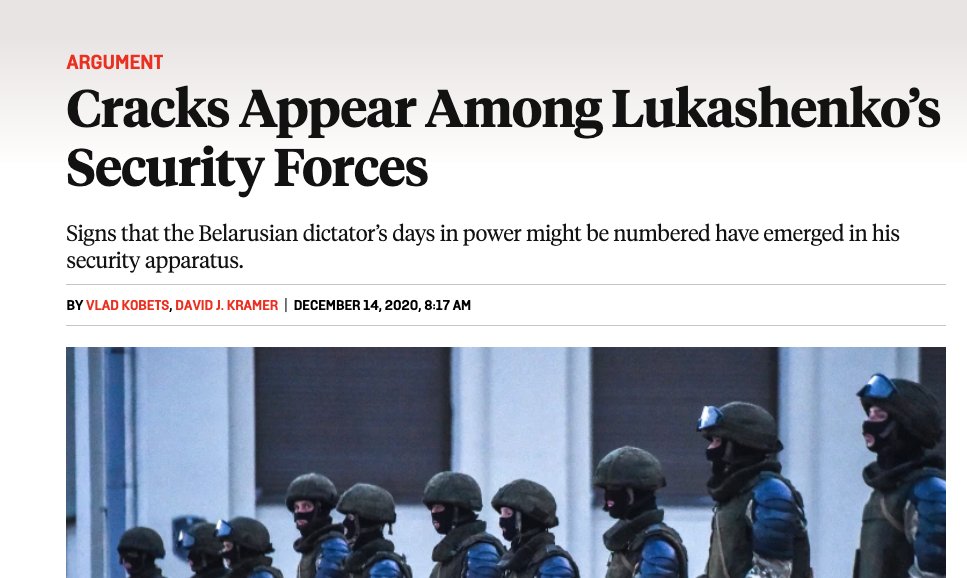 ARGUMENT

Cracks Appear Among Lukashenko's Security Forces

Signs that the Belarusian dictator's days in power might be numbered have emerged in his security apparatus.

BY VLAD KOBETS, DAVID J. KRAMER | DECEMBER 14, 2020, 8:17 AM